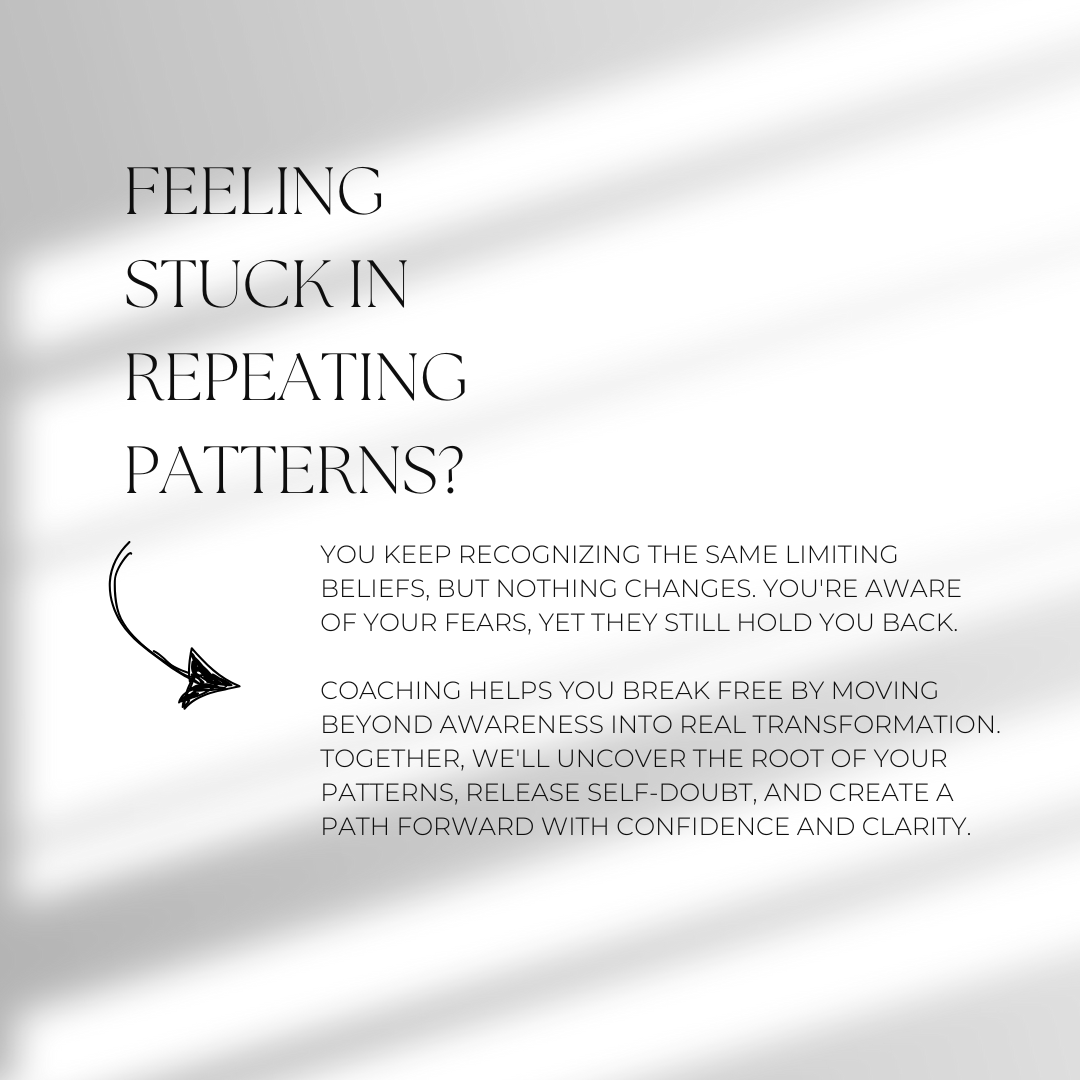 FEELING
STUCK IN
REPEATING
PATTERNS?

YOU KEEP RECOGNIZING THE SAME LIMITING BELIEFS, BUT NOTHING CHANGES. YOU'RE AWARE OF YOUR FEARS, YET THEY STILL HOLD YOU BACK.

COACHING HELPS YOU BREAK FREE BY MOVING BEYOND AWARENESS INTO REAL TRANSFORMATION. TOGETHER, WE'LL UNCOVER THE ROOT OF YOUR PATTERNS, RELEASE SELF-DOUBT, AND CREATE A PATH FORWARD WITH CONFIDENCE AND CLARITY.